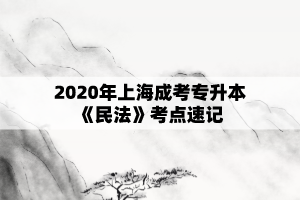 2020年上海成考专升本
《民法》考点速记